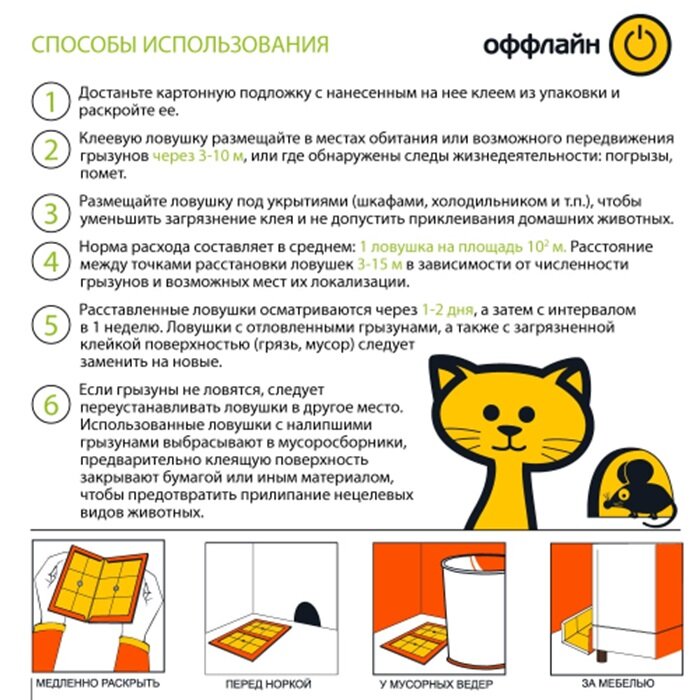 СПОСОБЫ ИСПОЛЬЗОВАНИЯ

оффлайн

1 Достаньте картонную подложку с нанесенным на нее клеем из упаковки и раскройте ее.

2 Клеевую ловушку размещайте в местах обитания или возможного передвижения грызунов через 3-10 м, или где обнаружены следы жизнедеятельности: погрызы, помет.

3 Размещайте ловушку под укрытиями (шкафами, холодильником и т.п.), чтобы уменьшить загрязнение клея и не допустить приклеивания домашних животных.

4 Норма расхода составляет в среднем: 1 ловушка на площадь $10^2$ м. Расстояние между точками расстановки ловушек 3-15 м в зависимости от численности грызунов и возможных мест их локализации.

5 Расставленные ловушки осматриваются через 1-2 дня, а затем с интервалом в 1 неделю. Ловушки с отловленными грызунами, а также с загрязненной клейкой поверхностью (грязь, мусор) следует заменить на новые.

6 Если грызуны не ловятся, следует переустанавливать ловушки в другое место. Использованные ловушки с налипшими грызунами выбрасывают в мусоросборники, предварительно клеящую поверхность закрывают бумагой или иным материалом, чтобы предотвратить прилипание нецелевых видов животных.

МЕДЛЕННО РАСКРЫТЬ

ПЕРЕД НОРКОЙ

У МУСОРНЫХ ВЕДЕР

ЗА МЕБЕЛЬЮ